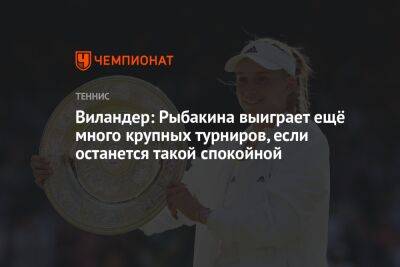 ЧЕМПИОНАТ

ТЕННИС

Виландер: Рыбакина выиграет ещё много крупных турниров, если останется такой спокойной